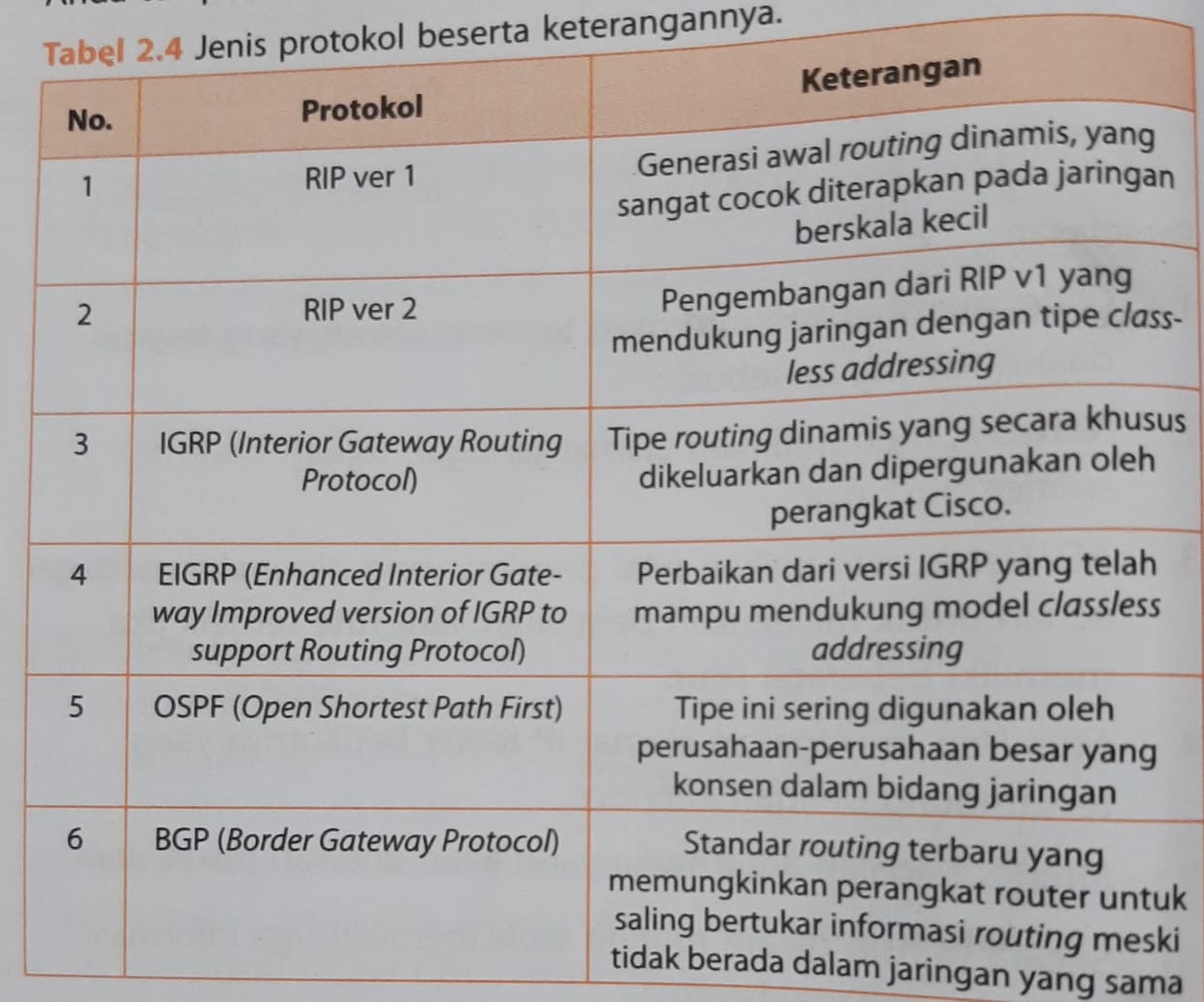 Tabel 2.4 Jenis protokol beserta keterangannya.

| No. | Protokol | Keterangan |
|---|---|---|
| 1 | RIP ver 1 | Generasi awal routing dinamis, yang sangat cocok diterapkan pada jaringan berskala kecil |
| 2 | RIP ver 2 | Pengembangan dari RIP v1 yang mendukung jaringan dengan tipe classless addressing |
| 3 | IGRP (Interior Gateway Routing Protocol) | Tipe routing dinamis yang secara khusus dikeluarkan dan dipergunakan oleh perangkat Cisco. |
| 4 | EIGRP (Enhanced Interior Gateway Improved version of IGRP to support Routing Protocol) | Perbaikan dari versi IGRP yang telah mampu mendukung model classless addressing |
| 5 | OSPF (Open Shortest Path First) | Tipe ini sering digunakan oleh perusahaan-perusahaan besar yang konsen dalam bidang jaringan |
| 6 | BGP (Border Gateway Protocol) | Standar routing terbaru yang memungkinkan perangkat router untuk saling bertukar informasi routing meski tidak berada dalam jaringan yang sama |